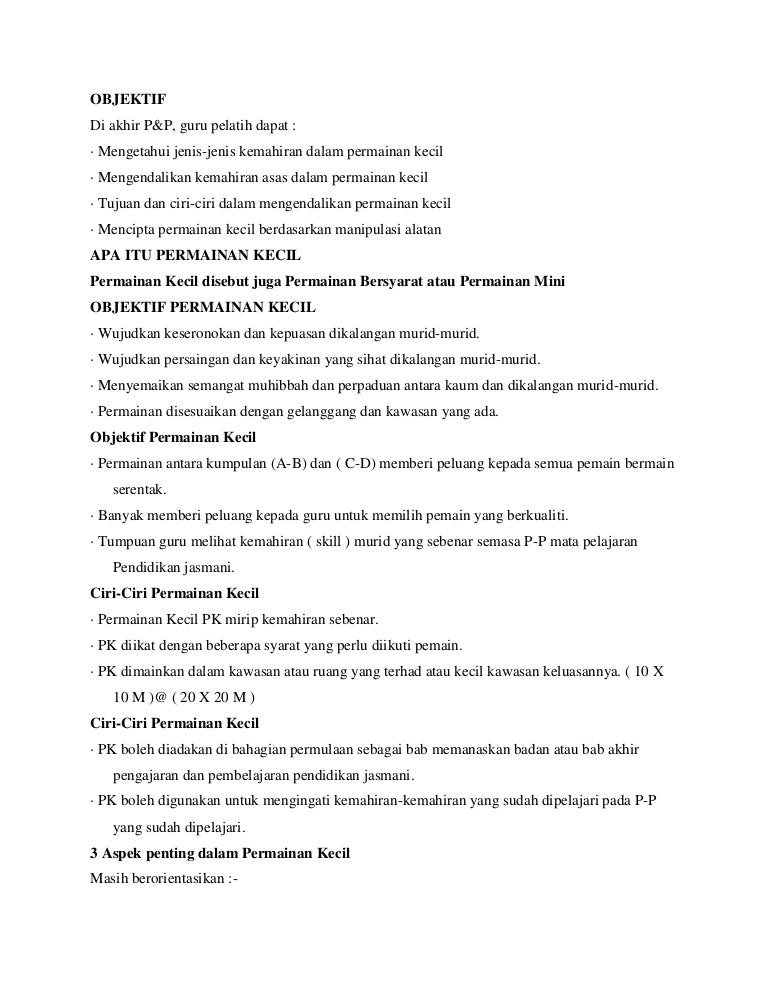 OBJEKTIF
Di akhir P&P, guru pelatih dapat :
· Mengetahui jenis-jenis kemahiran dalam permainan kecil
· Mengendalikan kemahiran asas dalam permainan kecil
· Tujuan dan ciri-ciri dalam mengendalikan permainan kecil
· Mencipta permainan kecil berdasarkan manipulasi alatan
APA ITU PERMAINAN KECIL
Permainan Kecil disebut juga Permainan Bersyarat atau Permainan Mini
OBJEKTIF PERMAINAN KECIL
· Wujudkan keseronokan dan kepuasan dikalangan murid-murid.
· Wujudkan persaingan dan keyakinan yang sihat dikalangan murid-murid.
· Menyemaikan semangat muhibbah dan perpaduan antara kaum dan dikalangan murid-murid.
· Permainan disesuaikan dengan gelanggang dan kawasan yang ada.
Objektif Permainan Kecil
· Permainan antara kumpulan (A-B) dan ( C-D) memberi peluang kepada semua pemain bermain serentak.
· Banyak memberi peluang kepada guru untuk memilih pemain yang berkualiti.
· Tumpuan guru melihat kemahiran ( skill ) murid yang sebenar semasa P-P mata pelajaran Pendidikan jasmani.
Ciri-Ciri Permainan Kecil
· Permainan Kecil PK mirip kemahiran sebenar.
· PK diikat dengan beberapa syarat yang perlu diikuti pemain.
· PK dimainkan dalam kawasan atau ruang yang terhad atau kecil kawasan keluasannya. ( 10 X 10 M )@ ( 20 X 20 M )
Ciri-Ciri Permainan Kecil
· PK boleh diadakan di bahagian permulaan sebagai bab memanaskan badan atau bab akhir pengajaran dan pembelajaran pendidikan jasmani.
· PK boleh digunakan untuk mengingati kemahiran-kemahiran yang sudah dipelajari pada P-P yang sudah dipelajari.
3 Aspek penting dalam Permainan Kecil
Masih berorientasikan :-